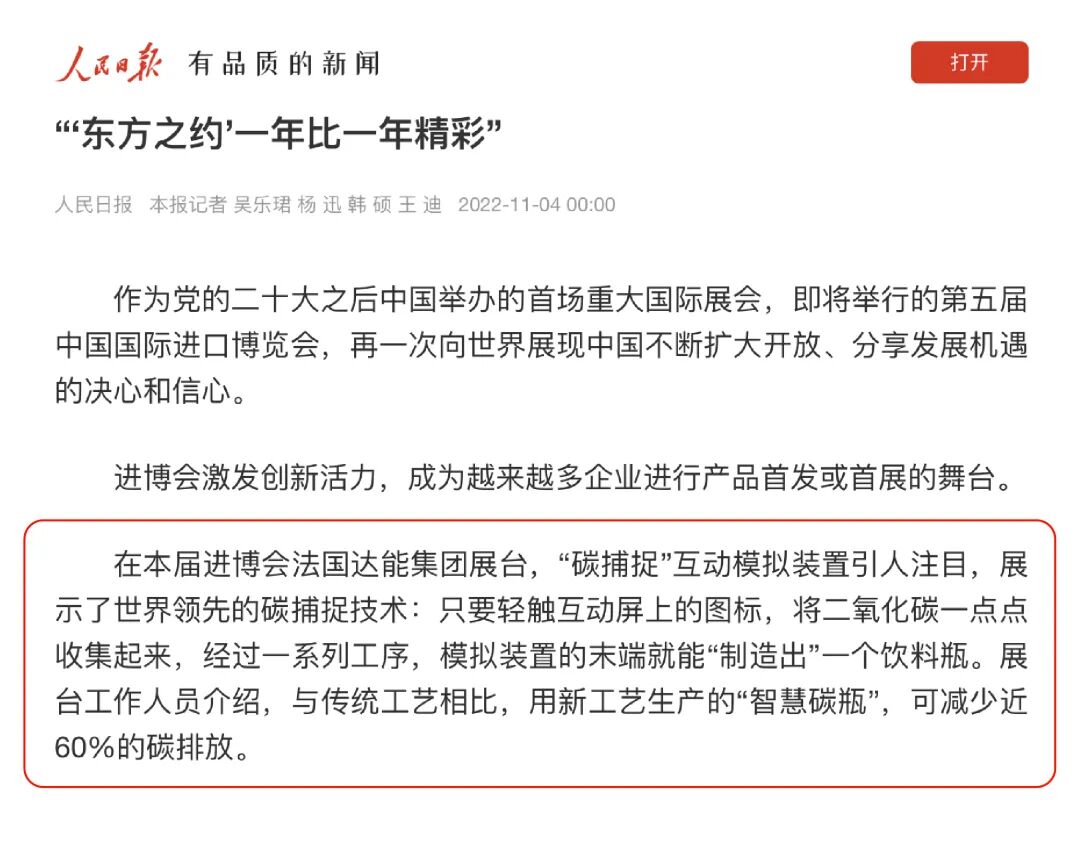 人民日报 有品质的新闻

打开

“‘东方之约’一年比一年精彩”

人民日报 本报记者 吴乐珺 杨 迅 韩 硕 王 迪 2022-11-04 00:00

作为党的二十大之后中国举办的首场重大国际展会，即将举行的第五届中国国际进口博览会，再一次向世界展现中国不断扩大开放、分享发展机遇的决心和信心。

进博会激发创新活力，成为越来越多企业进行产品首发或首展的舞台。

在本届进博会法国达能集团展台，“碳捕捉”互动模拟装置引人注目，展示了世界领先的碳捕捉技术：只要轻触互动屏上的图标，将二氧化碳一点点收集起来，经过一系列工序，模拟装置的末端就能“制造出”一个饮料瓶。展台工作人员介绍，与传统工艺相比，用新工艺生产的“智慧碳瓶”，可减少近60%的碳排放。